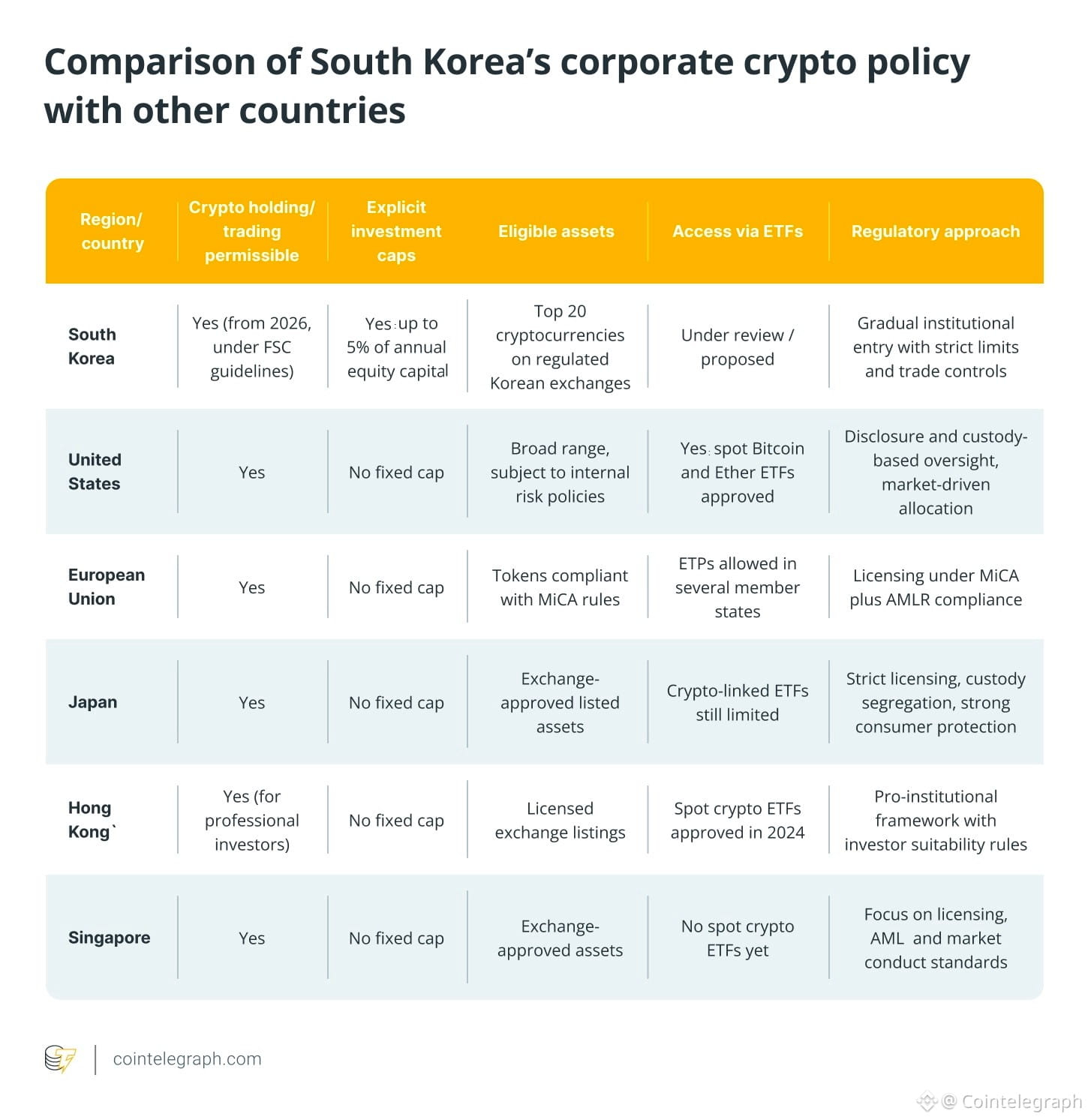 Comparison of South Korea's corporate crypto policy with other countries

| Region/ country | Crypto holding/ trading permissible | Explicit investment caps | Eligible assets | Access via ETFs | Regulatory approach |
|---|---|---|---|---|---|
| South Korea | Yes (from 2026, under FSC guidelines) | Yes: up to 5% of annual equity capital | Top 20 cryptocurrencies on regulated Korean exchanges | Under review / proposed | Gradual institutional entry with strict limits and trade controls |
| United States | Yes | No fixed cap | Broad range, subject to internal risk policies | Yes: spot Bitcoin and Ether ETFs approved | Disclosure and custody-based oversight, market-driven allocation |
| European Union | Yes | No fixed cap | Tokens compliant with MiCA rules | ETPs allowed in several member states | Licensing under MiCA plus AMLR compliance |
| Japan | Yes | No fixed cap | Exchange-approved listed assets | Crypto-linked ETFs still limited | Strict licensing, custody segregation, strong consumer protection |
| Hong Kong` | Yes (for professional investors) | No fixed cap | Licensed exchange listings | Spot crypto ETFs approved in 2024 | Pro-institutional framework with investor suitability rules |
| Singapore | Yes | No fixed cap | Exchange-approved assets | No spot crypto ETFs yet | Focus on licensing, AML and market conduct standards |

cointelegraph.com

@ Cointelegraph